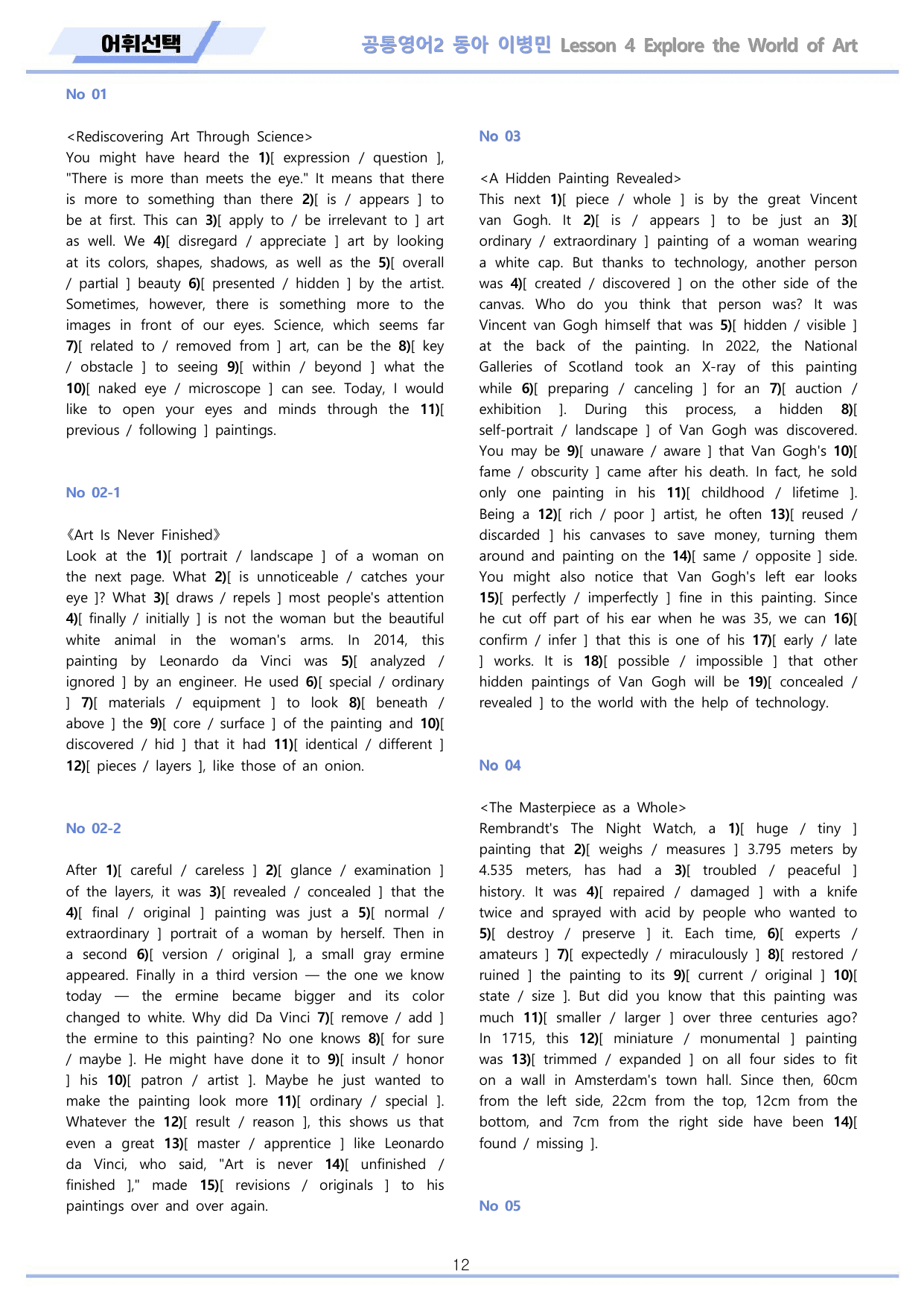 어휘선택

공통영어2 동아 이병민 Lesson 4 Explore the World of Art

No 01

<Rediscovering Art Through Science>
You might have heard the 1)[ expression / question ], "There is more than meets the eye." It means that there is more to something than there 2)[ is / appears ] to be at first. This can 3)[ apply to / be irrelevant to ] art as well. We 4)[ disregard / appreciate ] art by looking at its colors, shapes, shadows, as well as the 5)[ overall / partial ] beauty 6)[ presented / hidden ] by the artist. Sometimes, however, there is something more to the images in front of our eyes. Science, which seems far 7)[ related to / removed from ] art, can be the 8)[ key / obstacle ] to seeing 9)[ within / beyond ] what the 10)[ naked eye / microscope ] can see. Today, I would like to open your eyes and minds through the 11)[ previous / following ] paintings.

No 02-1

《Art Is Never Finished》
Look at the 1)[ portrait / landscape ] of a woman on the next page. What 2)[ is unnoticeable / catches your eye ]? What 3)[ draws / repels ] most people's attention 4)[ finally / initially ] is not the woman but the beautiful white animal in the woman's arms. In 2014, this painting by Leonardo da Vinci was 5)[ analyzed / ignored ] by an engineer. He used 6)[ special / ordinary ] 7)[ materials / equipment ] to look 8)[ beneath / above ] the 9)[ core / surface ] of the painting and 10)[ discovered / hid ] that it had 11)[ identical / different ] 12)[ pieces / layers ], like those of an onion.

No 02-2

After 1)[ careful / careless ] 2)[ glance / examination ] of the layers, it was 3)[ revealed / concealed ] that the 4)[ final / original ] painting was just a 5)[ normal / extraordinary ] portrait of a woman by herself. Then in a second 6)[ version / original ], a small gray ermine appeared. Finally in a third version — the one we know today — the ermine became bigger and its color changed to white. Why did Da Vinci 7)[ remove / add ] the ermine to this painting? No one knows 8)[ for sure / maybe ]. He might have done it to 9)[ insult / honor ] his 10)[ patron / artist ]. Maybe he just wanted to make the painting look more 11)[ ordinary / special ]. Whatever the 12)[ result / reason ], this shows us that even a great 13)[ master / apprentice ] like Leonardo da Vinci, who said, "Art is never 14)[ unfinished / finished ]," made 15)[ revisions / originals ] to his paintings over and over again.

No 03

<A Hidden Painting Revealed>
This next 1)[ piece / whole ] is by the great Vincent van Gogh. It 2)[ is / appears ] to be just an 3)[ ordinary / extraordinary ] painting of a woman wearing a white cap. But thanks to technology, another person was 4)[ created / discovered ] on the other side of the canvas. Who do you think that person was? It was Vincent van Gogh himself that was 5)[ hidden / visible ] at the back of the painting. In 2022, the National Galleries of Scotland took an X-ray of this painting while 6)[ preparing / canceling ] for an 7)[ auction / exhibition ]. During this process, a hidden 8)[ self-portrait / landscape ] of Van Gogh was discovered. You may be 9)[ unaware / aware ] that Van Gogh's 10)[ fame / obscurity ] came after his death. In fact, he sold only one painting in his 11)[ childhood / lifetime ]. Being a 12)[ rich / poor ] artist, he often 13)[ reused / discarded ] his canvases to save money, turning them around and painting on the 14)[ same / opposite ] side. You might also notice that Van Gogh's left ear looks 15)[ perfectly / imperfectly ] fine in this painting. Since he cut off part of his ear when he was 35, we can 16)[ confirm / infer ] that this is one of his 17)[ early / late ] works. It is 18)[ possible / impossible ] that other hidden paintings of Van Gogh will be 19)[ concealed / revealed ] to the world with the help of technology.

No 04

<The Masterpiece as a Whole>
Rembrandt's The Night Watch, a 1)[ huge / tiny ] painting that 2)[ weighs / measures ] 3.795 meters by 4.535 meters, has had a 3)[ troubled / peaceful ] history. It was 4)[ repaired / damaged ] with a knife twice and sprayed with acid by people who wanted to 5)[ destroy / preserve ] it. Each time, 6)[ experts / amateurs ] 7)[ expectedly / miraculously ] 8)[ restored / ruined ] the painting to its 9)[ current / original ] 10)[ state / size ]. But did you know that this painting was much 11)[ smaller / larger ] over three centuries ago? In 1715, this 12)[ miniature / monumental ] painting was 13)[ trimmed / expanded ] on all four sides to fit on a wall in Amsterdam's town hall. Since then, 60cm from the left side, 22cm from the top, 12cm from the bottom, and 7cm from the right side have been 14)[ found / missing ].

No 05

12